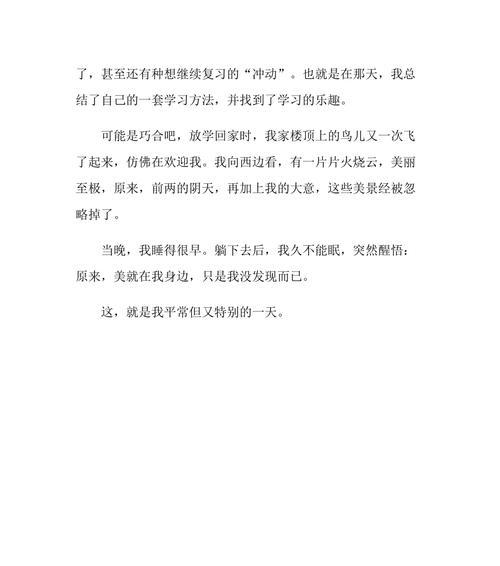 了，甚至还有种想继续复习的“冲动”。也就是在那天，我总结了自己的一套学习方法，并找到了学习的乐趣。

可能是巧合吧，放学回家时，我家楼顶上的鸟儿又一次飞了起来，仿佛在欢迎我。我向西边看，有一片片火烧云，美丽至极，原来，前两的阴天，再加上我的大意，这些美景经被忽略掉了。

当晚，我睡得很早。躺下去后，我久不能眠，突然醒悟：原来，美就在我身边，只是我没发现而已。

这，就是我平常但又特别的一天。